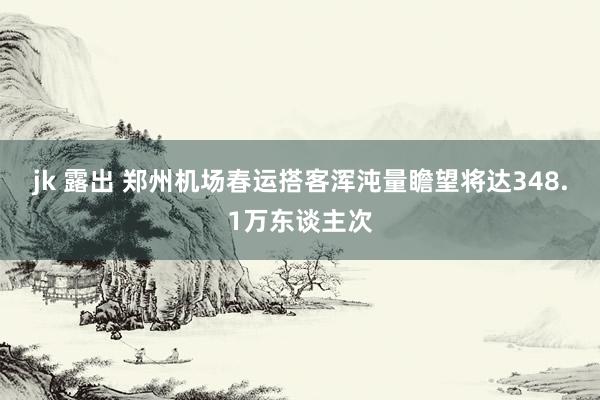 jk 露出 郑州机场春运搭客浑沌量瞻望将达348.1万东谈主次